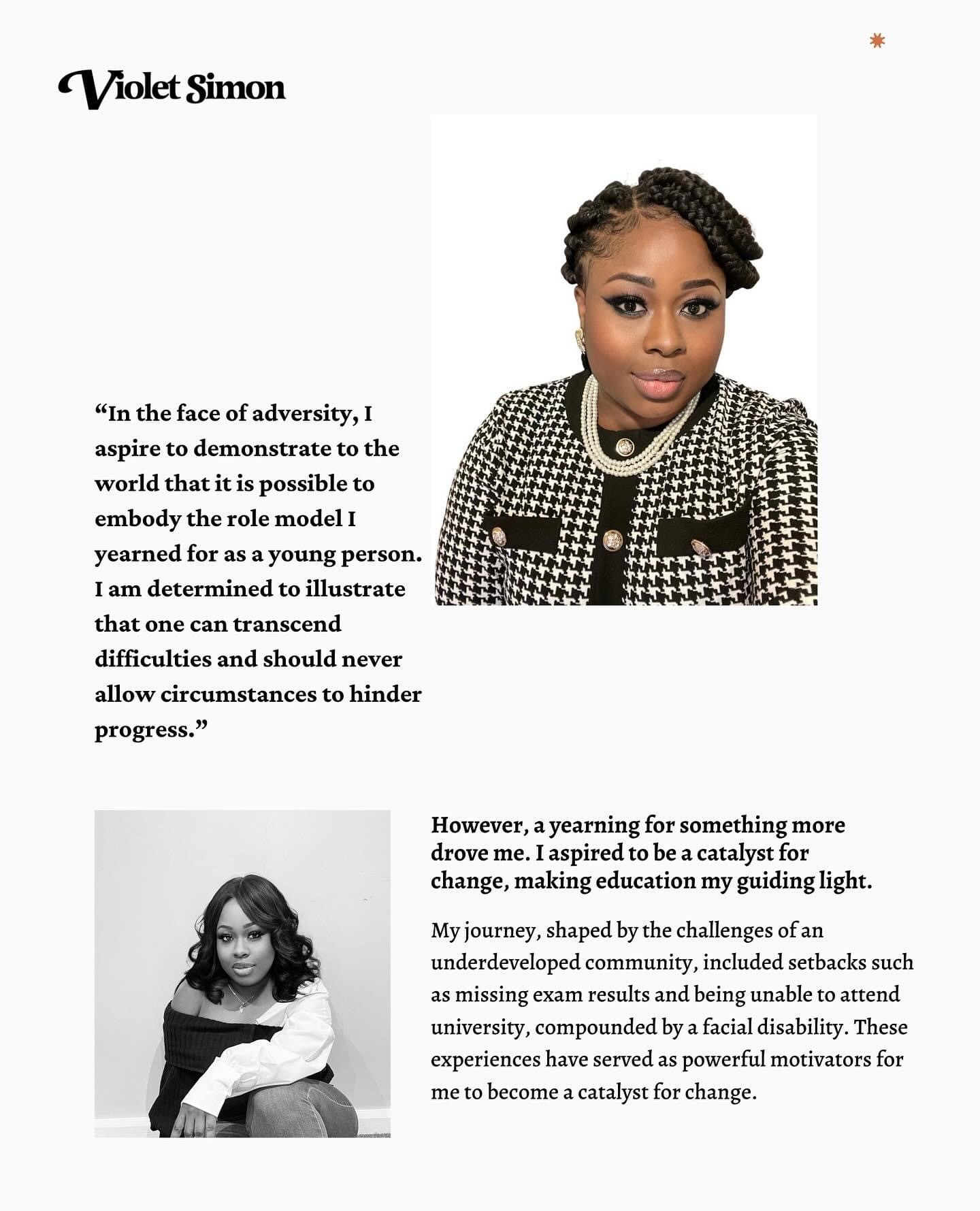 Violet Simon

"In the face of adversity, I aspire to demonstrate to the world that it is possible to embody the role model I yearned for as a young person. I am determined to illustrate that one can transcend difficulties and should never allow circumstances to hinder progress."

However, a yearning for something more drove me. I aspired to be a catalyst for change, making education my guiding light.

My journey, shaped by the challenges of an underdeveloped community, included setbacks such as missing exam results and being unable to attend university, compounded by a facial disability. These experiences have served as powerful motivators for me to become a catalyst for change.